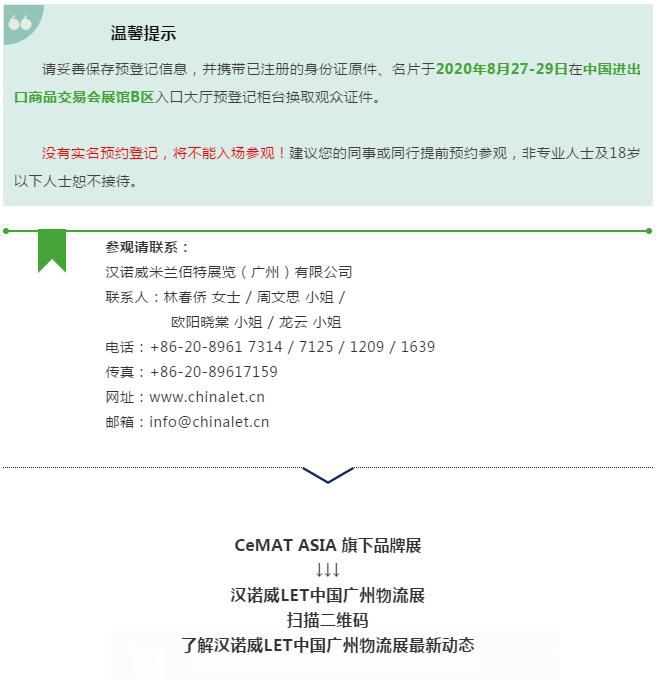 温馨提示

请妥善保存预登记信息，并携带已注册的身份证原件、名片于2020年8月27-29日在中国进出口商品交易会展馆B区入口大厅预登记柜台换取观众证件。

没有实名预约登记，将不能入场参观！建议您的同事或同行提前预约参观，非专业人士及18岁以下人士恕不接待。

参观请联系：
汉诺威米兰佰特展览（广州）有限公司
联系人：林春侨 女士 / 周文思 小姐 /
欧阳晓棠 小姐 / 龙云 小姐
电话：+86-20-8961 7314 / 7125 / 1209 / 1639
传真：+86-20-89617159
网址：www.chinalet.cn
邮箱：info@chinalet.cn

CeMAT ASIA 旗下品牌展
↓↓↓
汉诺威LET中国广州物流展
扫描二维码
了解汉诺威LET中国广州物流展最新动态